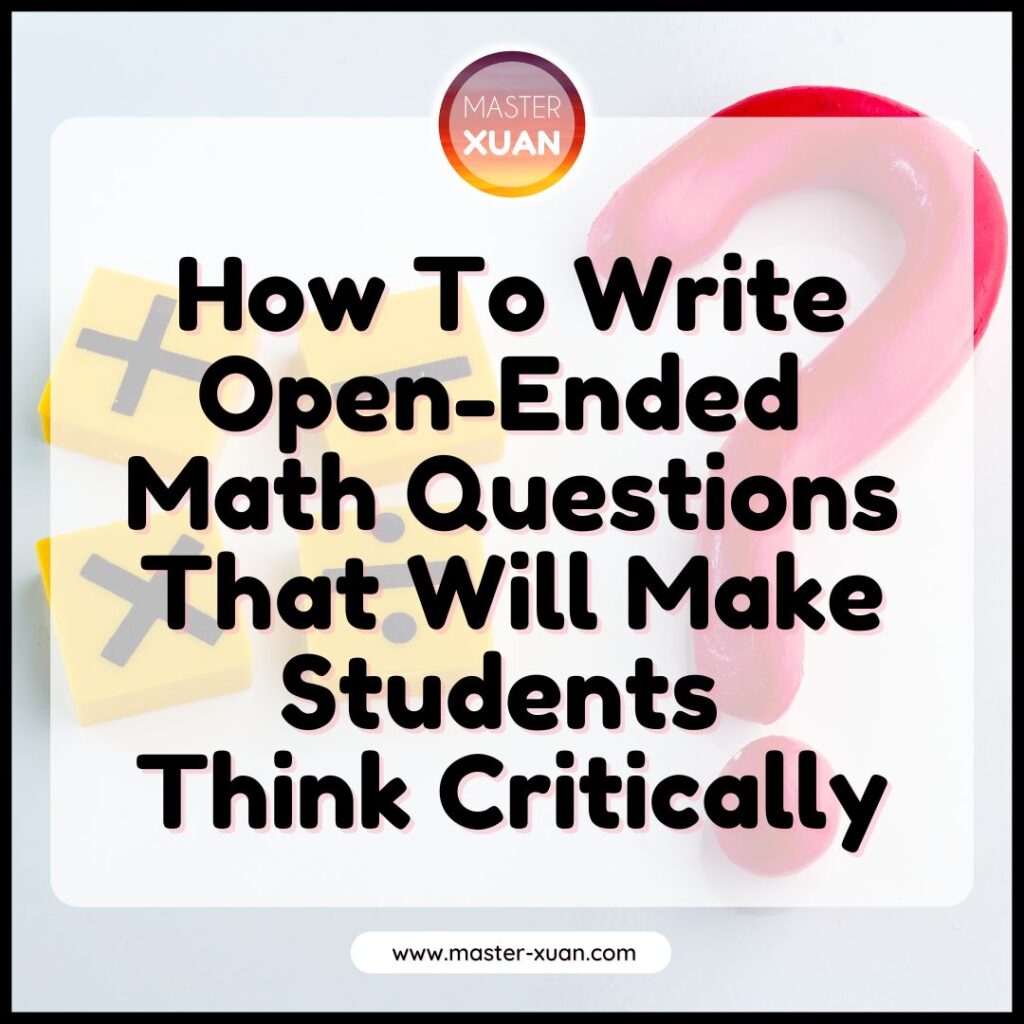 MASTER XUAN

How To Write Open-Ended Math Questions That Will Make Students Think Critically

www.master-xuan.com